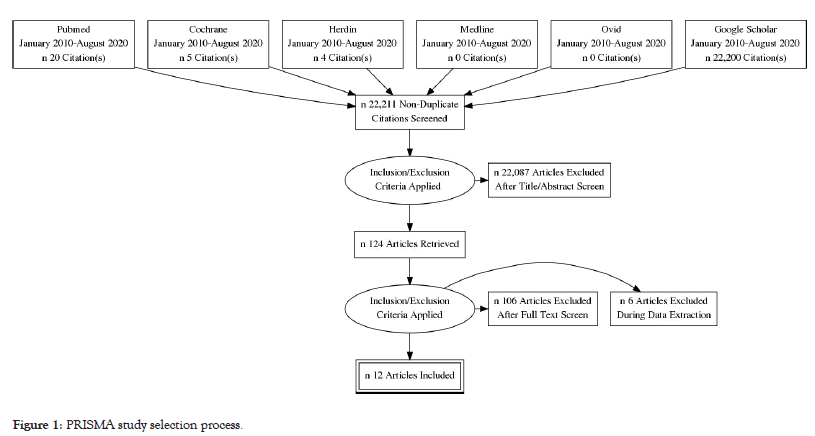 Pubmed
January 2010-August 2020
n 20 Citation(s)

Cochrane
January 2010-August 2020
n 5 Citation(s)

Herdin
January 2010-August 2020
n 4 Citation(s)

Medline
January 2010-August 2020
n 0 Citation(s)

Ovid
January 2010-August 2020
n 0 Citation(s)

Google Scholar
January 2010-August 2020
n 22,200 Citation(s)

n 22,211 Non-Duplicate Citations Screened

Inclusion/Exclusion Criteria Applied

n 22,087 Articles Excluded After Title/Abstract Screen

n 124 Articles Retrieved

Inclusion/Exclusion Criteria Applied

n 106 Articles Excluded After Full Text Screen

n 6 Articles Excluded During Data Extraction

n 12 Articles Included

Figure 1: PRISMA study selection process.